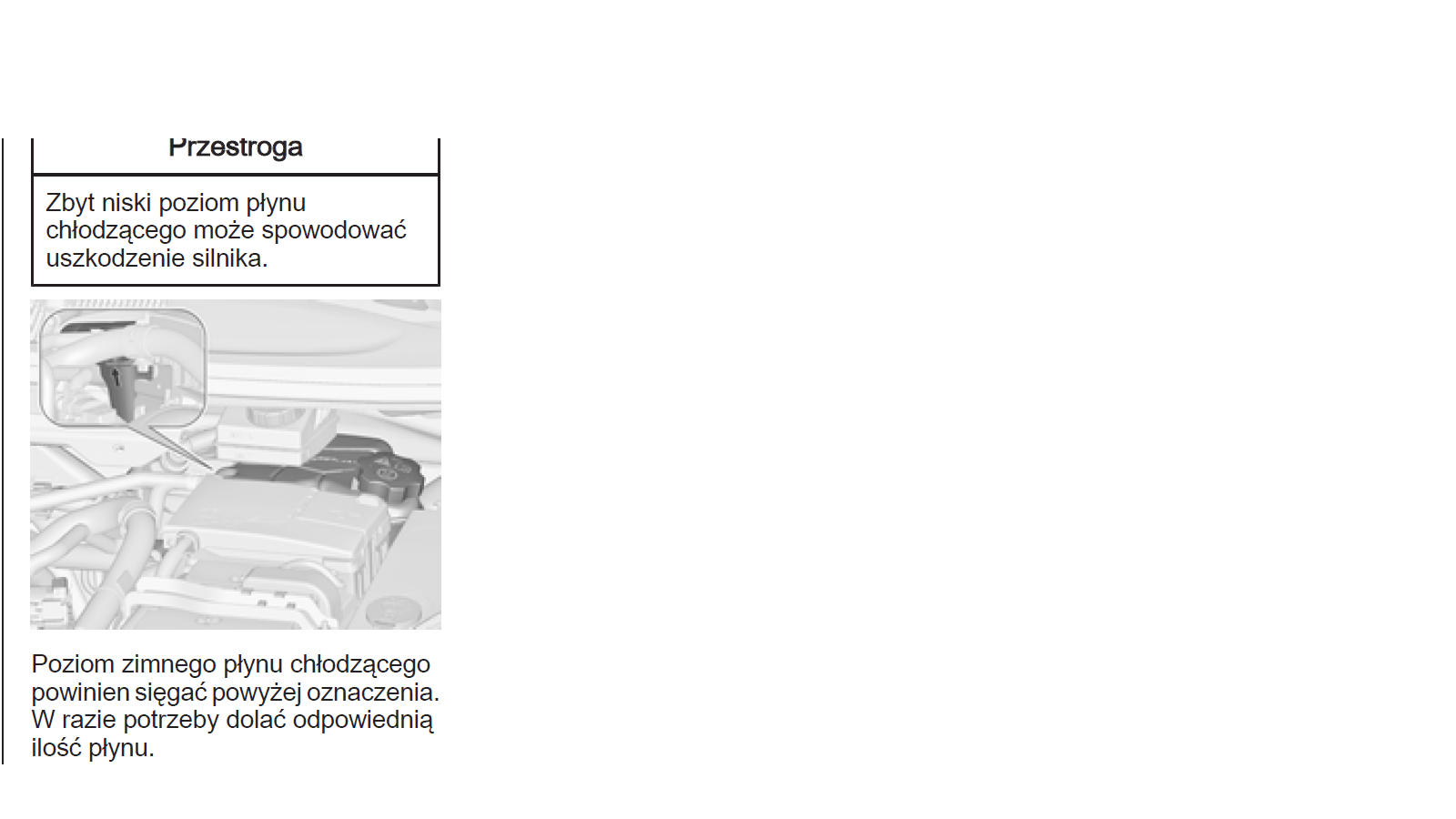 Przestroga

Zbyt niski poziom płynu chłodzącego może spowodować uszkodzenie silnika.

Poziom zimnego płynu chłodzącego powinien sięgać powyżej oznaczenia. W razie potrzeby dolać odpowiednią ilość płynu.